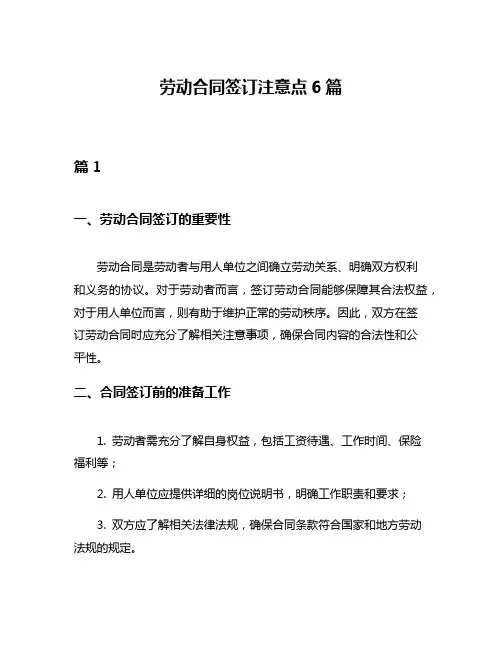 劳动合同签订注意点 6 篇

篇 1

一、劳动合同签订的重要性

劳动合同是劳动者与用人单位之间确立劳动关系、明确双方权利和义务的协议。对于劳动者而言，签订劳动合同能够保障其合法权益，对于用人单位而言，则有助于维护正常的劳动秩序。因此，双方在签订劳动合同时应充分了解相关注意事项，确保合同内容的合法性和公平性。

二、合同签订前的准备工作

1. 劳动者需充分了解自身权益，包括工资待遇、工作时间、保险福利等；

2. 用人单位应提供详细的岗位说明书，明确工作职责和要求；

3. 双方应了解相关法律法规，确保合同条款符合国家和地方劳动法规的规定。